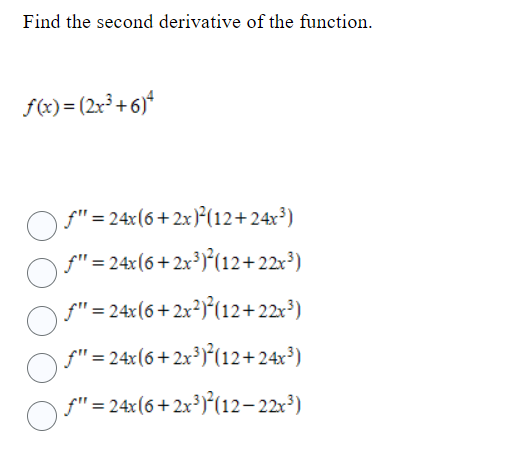 Find the second derivative of the function.

$f(x) = (2x^3 + 6)^4$

$f'' = 24x(6 + 2x)^2(12 + 24x^3)$

$f'' = 24x(6 + 2x^3)^2(12 + 22x^3)$

$f'' = 24x(6 + 2x^2)^2(12 + 22x^3)$

$f'' = 24x(6 + 2x^3)^2(12 + 24x^3)$

$f'' = 24x(6 + 2x^3)^2(12 - 22x^3)$